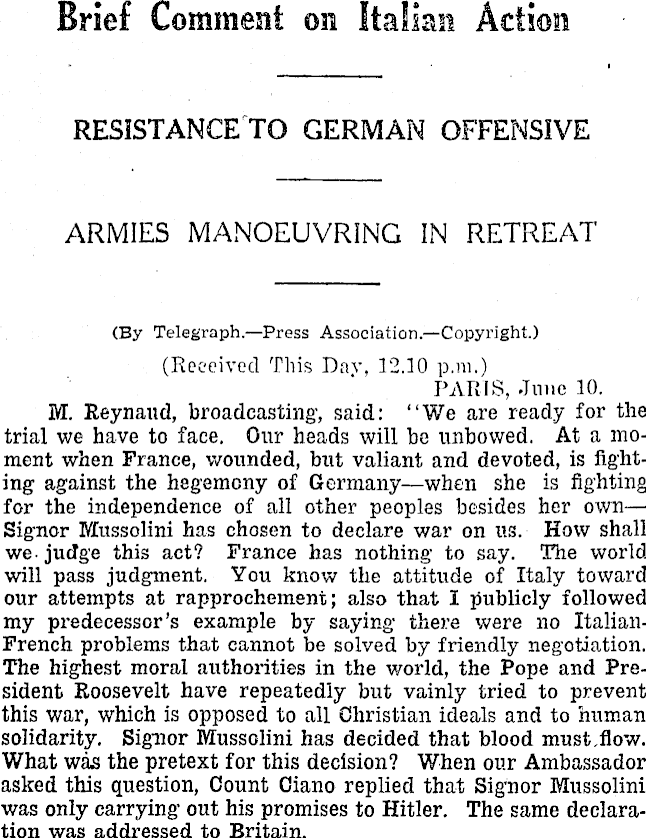 Brief Comment on Italian Action

RESISTANCE TO GERMAN OFFENSIVE

ARMIES MANOEUVRING IN RETREAT

(By Telegraph.—Press Association.—Copyright.)

(Received This Day, 12.10 p.m.)

PARIS, June 10.

M. Reynaud, broadcasting, said: "We are ready for the trial we have to face. Our heads will be unbowed. At a moment when France, wounded, but valiant and devoted, is fighting against the hegemony of Germany—when she is fighting for the independence of all other peoples besides her own—Signor Mussolini has chosen to declare war on us. How shall we judge this act? France has nothing to say. The world will pass judgment. You know the attitude of Italy toward our attempts at rapprochement; also that I publicly followed my predecessor's example by saying there were no Italian-French problems that cannot be solved by friendly negotiation. The highest moral authorities in the world, the Pope and President Roosevelt have repeatedly but vainly tried to prevent this war, which is opposed to all Christian ideals and to human solidarity. Signor Mussolini has decided that blood must flow. What was the pretext for this decision? When our Ambassador asked this question, Count Ciano replied that Signor Mussolini was only carrying out his promises to Hitler. The same declaration was addressed to Britain.